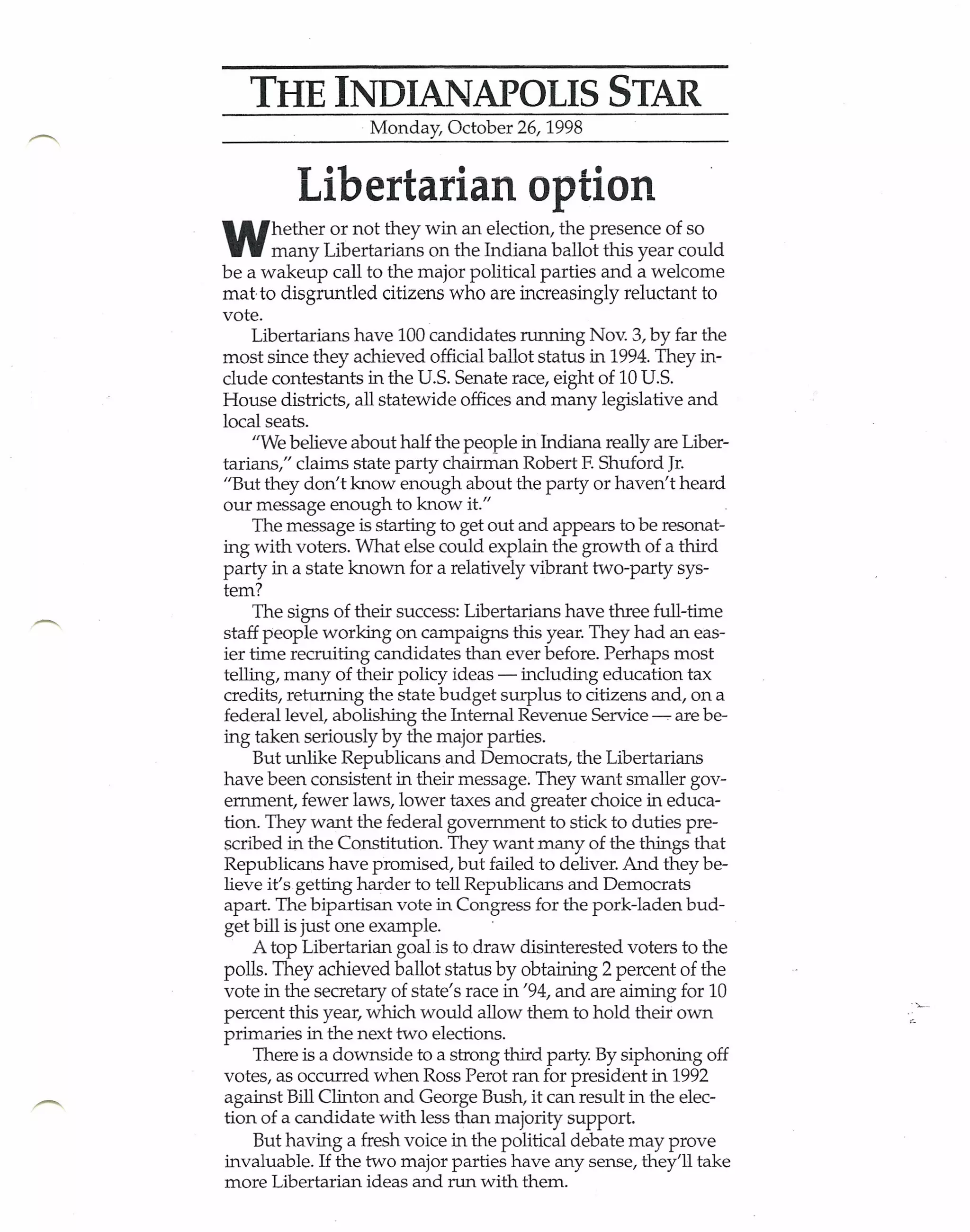 THE INDIANAPOLIS STAR

Monday, October 26, 1998

Libertarian option

Whether or not they win an election, the presence of so many Libertarians on the Indiana ballot this year could be a wakeup call to the major political parties and a welcome mat to disgruntled citizens who are increasingly reluctant to vote.

Libertarians have 100 candidates running Nov. 3, by far the most since they achieved official ballot status in 1994. They include contestants in the U.S. Senate race, eight of 10 U.S. House districts, all statewide offices and many legislative and local seats.

"We believe about half the people in Indiana really are Libertarians," claims state party chairman Robert F. Shuford Jr. "But they don't know enough about the party or haven't heard our message enough to know it."

The message is starting to get out and appears to be resonating with voters. What else could explain the growth of a third party in a state known for a relatively vibrant two-party system?

The signs of their success: Libertarians have three full-time staff people working on campaigns this year. They had an easier time recruiting candidates than ever before. Perhaps most telling, many of their policy ideas — including education tax credits, returning the state budget surplus to citizens and, on a federal level, abolishing the Internal Revenue Service — are being taken seriously by the major parties.

But unlike Republicans and Democrats, the Libertarians have been consistent in their message. They want smaller government, fewer laws, lower taxes and greater choice in education. They want the federal government to stick to duties prescribed in the Constitution. They want many of the things that Republicans have promised, but failed to deliver. And they believe it's getting harder to tell Republicans and Democrats apart. The bipartisan vote in Congress for the pork-laden budget bill is just one example.

A top Libertarian goal is to draw disinterested voters to the polls. They achieved ballot status by obtaining 2 percent of the vote in the secretary of state's race in '94, and are aiming for 10 percent this year, which would allow them to hold their own primaries in the next two elections.

There is a downside to a strong third party. By siphoning off votes, as occurred when Ross Perot ran for president in 1992 against Bill Clinton and George Bush, it can result in the election of a candidate with less than majority support.

But having a fresh voice in the political debate may prove invaluable. If the two major parties have any sense, they'll take more Libertarian ideas and run with them.